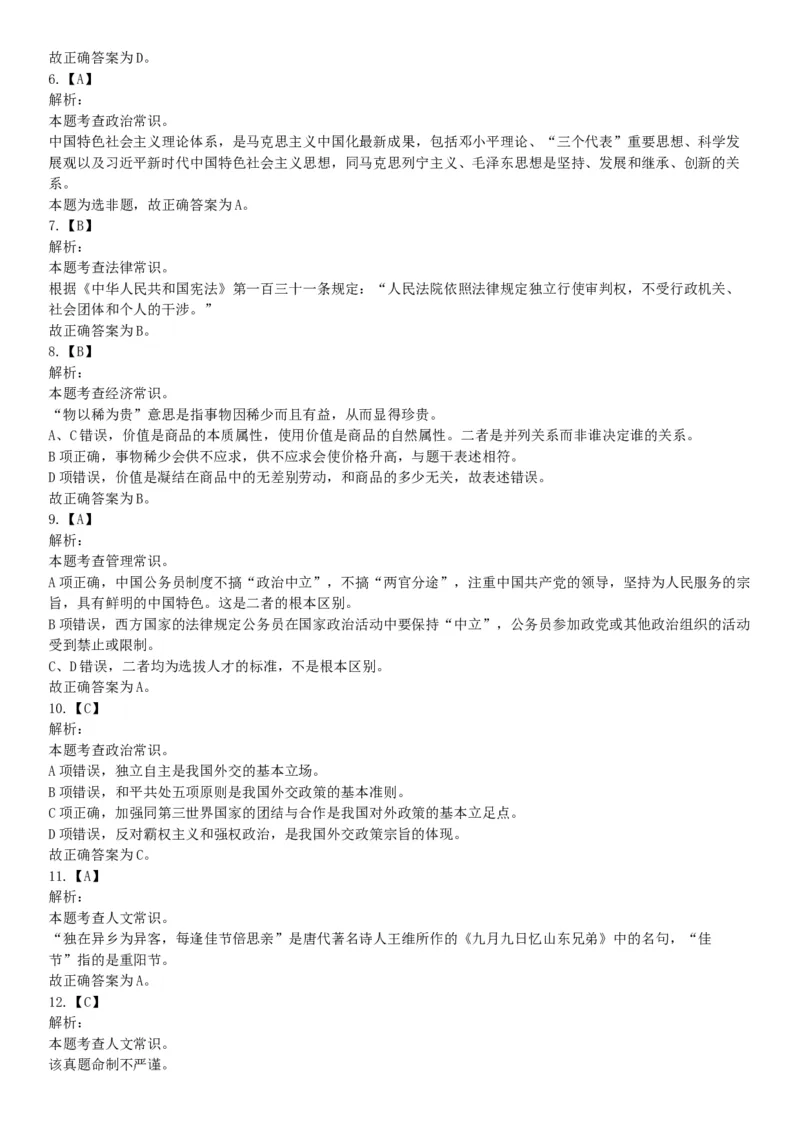 故正确答案为D。
6.【A】
解析：
本题考查政治常识。
中国特色社会主义理论体系，是马克思主义中国化最新成果，包括邓小平理论、“三个代表”重要思想、科学发展观以及习近平新时代中国特色社会主义思想，同马克思列宁主义、毛泽东思想是坚持、发展和继承、创新的关系。
本题为选非题，故正确答案为A。
7.【B】
解析：
本题考查法律常识。
根据《中华人民共和国宪法》第一百三十一条规定：“人民法院依照法律规定独立行使审判权，不受行政机关、社会团体和个人的干涉。”
故正确答案为B。
8.【B】
解析：
本题考查经济常识。
“物以稀为贵”意思是指事物因稀少而且有益，从而显得珍贵。
A、C错误，价值是商品的本质属性，使用价值是商品的自然属性。二者是并列关系而非谁决定谁的关系。
B项正确，事物稀少会供不应求，供不应求会使价格升高，与题干表述相符。
D项错误，价值是凝结在商品中的无差别劳动，和商品的多少无关，故表述错误。
故正确答案为B。
9.【A】
解析：
本题考查管理常识。
A项正确，中国公务员制度不搞“政治中立”，不搞“两官分途”，注重中国共产党的领导，坚持为人民服务的宗旨，具有鲜明的中国特色。这是二者的根本区别。
B项错误，西方国家的法律规定公务员在国家政治活动中要保持“中立”，公务员参加政党或其他政治组织的活动受到禁止或限制。
C、D错误，二者均为选拔人才的标准，不是根本区别。
故正确答案为A。
10.【C】
解析：
本题考查政治常识。
A项错误，独立自主是我国外交的基本立场。
B项错误，和平共处五项原则是我国外交政策的基本准则。
C项正确，加强同第三世界国家的团结与合作是我国对外政策的基本立足点。
D项错误，反对霸权主义和强权政治，是我国外交政策宗旨的体现。
故正确答案为C。
11.【A】
解析：
本题考查人文常识。
“独在异乡为异客，每逢佳节倍思亲”是唐代著名诗人王维所作的《九月九日忆山东兄弟》中的名句，“佳节”指的是重阳节。
故正确答案为A。
12.【C】
解析：
本题考查人文常识。
该真题命制不严谨。